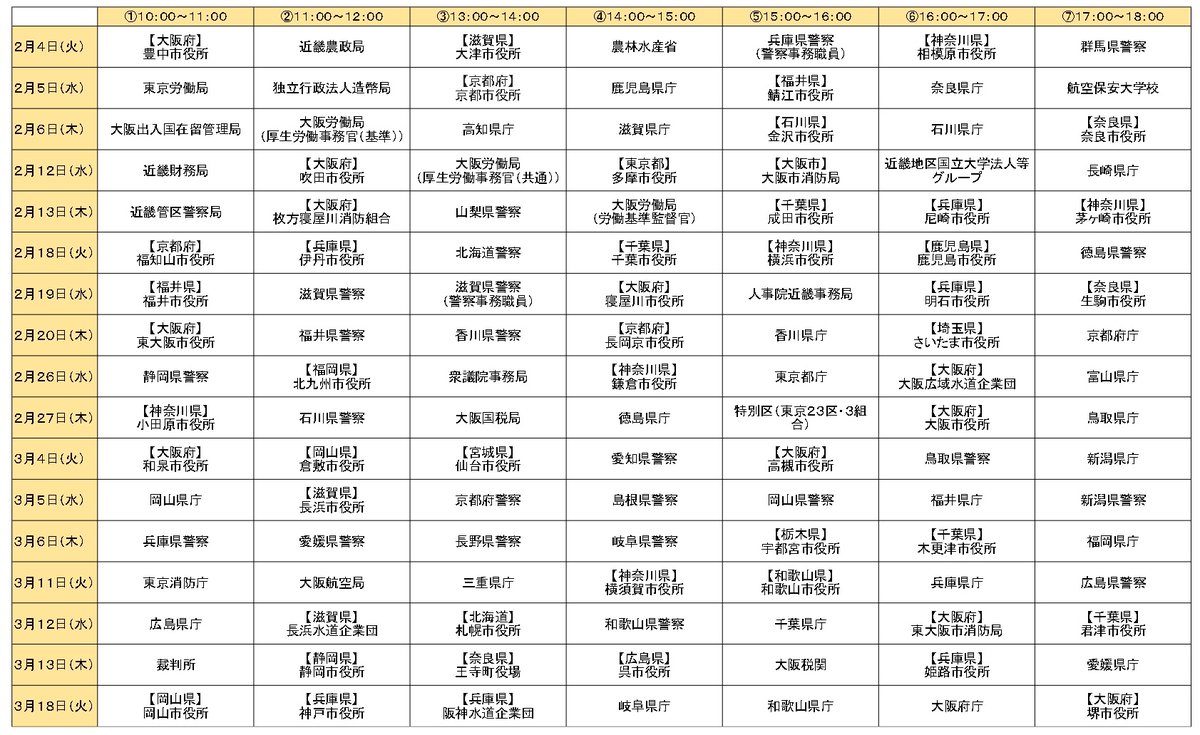 | | ①10:00～11:00 | ②11:00～12:00 | ③13:00～14:00 | ④14:00～15:00 | ⑤15:00～16:00 | ⑥16:00～17:00 | ⑦17:00～18:00 |
|---|---|---|---|---|---|---|---|
| 2月4日(火) | 【大阪府】豊中市役所 | 近畿農政局 | 【滋賀県】大津市役所 | 農林水産省 | 兵庫県警察（警察事務職員） | 【神奈川県】相模原市役所 | 群馬県警察 |
| 2月5日(水) | 東京労働局 | 独立行政法人造幣局 | 【京都府】京都市役所 | 鹿児島県庁 | 【福井県】鯖江市役所 | 奈良県庁 | 航空保安大学校 |
| 2月6日(木) | 大阪出入国在留管理局 | 大阪労働局（厚生労働事務官（基準）） | 高知県庁 | 滋賀県庁 | 【石川県】金沢市役所 | 石川県庁 | 【奈良県】奈良市役所 |
| 2月12日(水) | 近畿財務局 | 【大阪府】吹田市役所 | 大阪労働局（厚生労働事務官（共通）） | 【東京都】多摩市役所 | 【大阪市】大阪市消防局 | 近畿地区国立大学法人等グループ | 長崎県庁 |
| 2月13日(木) | 近畿管区警察局 | 【大阪府】枚方寝屋川消防組合 | 山梨県警察 | 大阪労働局（労働基準監督官） | 【千葉県】成田市役所 | 【兵庫県】尼崎市役所 | 【神奈川県】茅ヶ崎市役所 |
| 2月18日(火) | 【京都府】福知山市役所 | 【兵庫県】伊丹市役所 | 北海道警察 | 【千葉県】千葉市役所 | 【神奈川県】横浜市役所 | 【鹿児島県】鹿児島市役所 | 徳島県警察 |
| 2月19日(水) | 【福井県】福井市役所 | 滋賀県警察 | 滋賀県警察（警察事務職員） | 【大阪府】寝屋川市役所 | 人事院近畿事務局 | 【兵庫県】明石市役所 | 【奈良県】生駒市役所 |
| 2月20日(木) | 【大阪府】東大阪市役所 | 福井県警察 | 香川県警察 | 【京都府】長岡京市役所 | 香川県庁 | 【埼玉県】さいたま市役所 | 京都府庁 |
| 2月26日(水) | 静岡県警察 | 【福岡県】北九州市役所 | 衆議院事務局 | 【神奈川県】鎌倉市役所 | 東京都庁 | 【大阪府】大阪広域水道企業団 | 富山県庁 |
| 2月27日(木) | 【神奈川県】小田原市役所 | 石川県警察 | 大阪国税局 | 徳島県庁 | 特別区（東京23区・3組合） | 【大阪府】大阪市役所 | 鳥取県庁 |
| 3月4日(火) | 【大阪府】和泉市役所 | 【岡山県】倉敷市役所 | 【宮城県】仙台市役所 | 愛知県警察 | 【大阪府】高槻市役所 | 鳥取県警察 | 新潟県庁 |
| 3月5日(水) | 岡山県庁 | 【滋賀県】長浜市役所 | 京都府警察 | 島根県警察 | 岡山県警察 | 福井県庁 | 新潟県警察 |
| 3月6日(木) | 兵庫県警察 | 愛媛県警察 | 長野県警察 | 岐阜県警察 | 【栃木県】宇都宮市役所 | 【千葉県】木更津市役所 | 福岡県庁 |
| 3月11日(火) | 東京消防庁 | 大阪航空局 | 三重県庁 | 【神奈川県】横須賀市役所 | 【和歌山県】和歌山市役所 | 兵庫県庁 | 広島県警察 |
| 3月12日(水) | 広島県庁 | 【滋賀県】長浜水道企業団 | 【北海道】札幌市役所 | 和歌山県警察 | 千葉県庁 | 【大阪府】東大阪市消防局 | 【千葉県】君津市役所 |
| 3月13日(木) | 裁判所 | 【静岡県】静岡市役所 | 【奈良県】王寺町役場 | 【広島県】呉市役所 | 大阪税関 | 【兵庫県】姫路市役所 | 愛媛県庁 |
| 3月18日(火) | 【岡山県】岡山市役所 | 【兵庫県】神戸市役所 | 【兵庫県】阪神水道企業団 | 岐阜県庁 | 和歌山県庁 | 大阪府庁 | 【大阪府】堺市役所 |